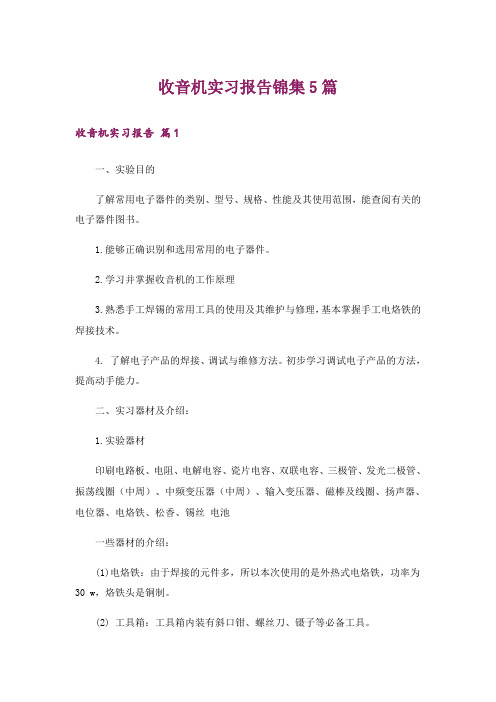 收音机实习报告锦集5篇

收音机实习报告 篇1

一、实验目的

了解常用电子器件的类别、型号、规格、性能及其使用范围，能查阅有关的电子器件图书。

1.能够正确识别和选用常用的电子器件。

2.学习并掌握收音机的工作原理

3.熟悉手工焊锡的常用工具的使用及其维护与修理，基本掌握手工电烙铁的焊接技术。

4. 了解电子产品的焊接、调试与维修方法。初步学习调试电子产品的方法，提高动手能力。

二、实习器材及介绍：

1.实验器材

印刷电路板、电阻、电解电容、瓷片电容、双联电容、三极管、发光二极管、振荡线圈（中周）、中频变压器（中周）、输入变压器、磁棒及线圈、扬声器、电位器、电烙铁、松香、锡丝 电池

一些器材的介绍：

(1)电烙铁：由于焊接的元件多，所以本次使用的是外热式电烙铁，功率为30 w，烙铁头是铜制。

(2) 工具箱：工具箱内装有斜口钳、螺丝刀、镊子等必备工具。